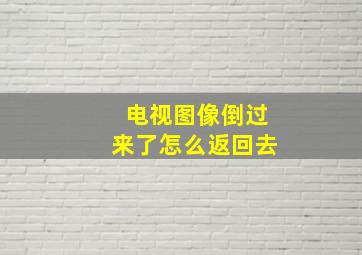 电视图像倒过来了怎么返回去